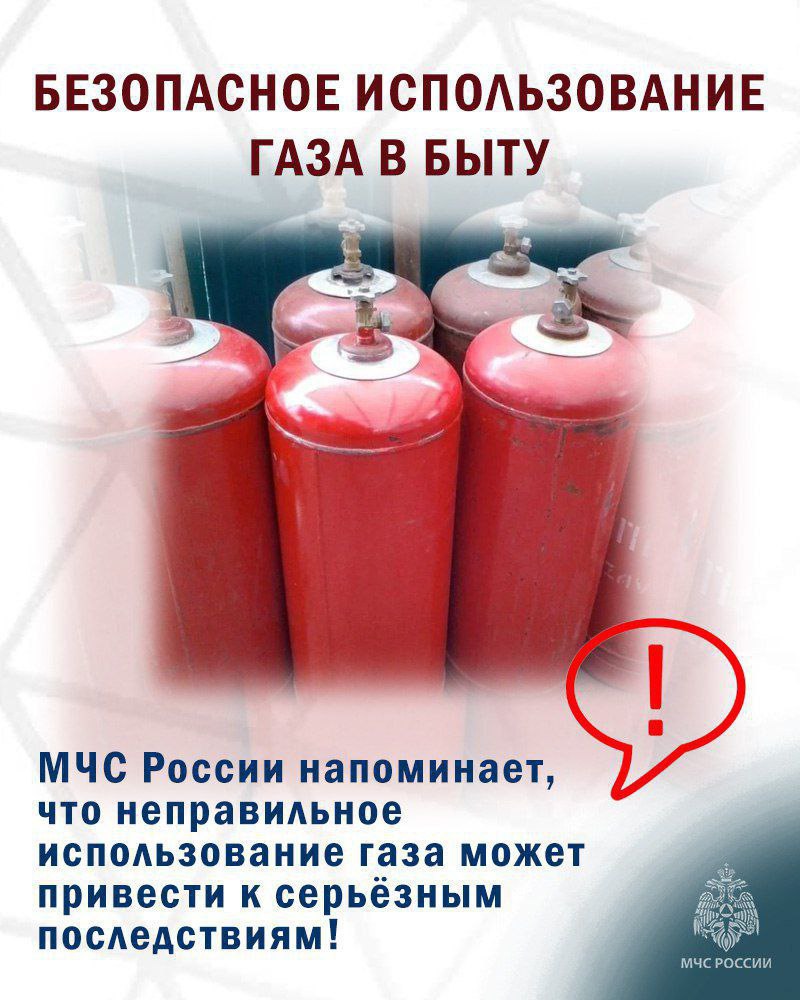 БЕЗОПАСНОЕ ИСПОЛЬЗОВАНИЕ ГАЗА В БЫТУ

!

МЧС России напоминает, что неправильное использование газа может привести к серьёзным последствиям!

МЧС РОССИИ